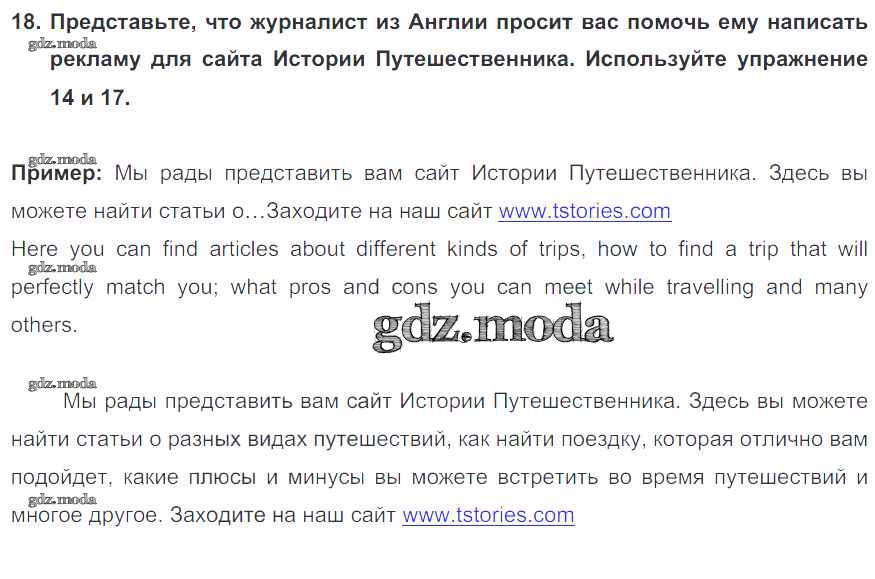 18. Представьте, что журналист из Англии просит вас помочь ему написать рекламу для сайта Истории Путешественника. Используйте упражнение 14 и 17.

Пример: Мы рады представить вам сайт Истории Путешественника. Здесь вы можете найти статьи о…Заходите на наш сайт www.tstories.com
Here you can find articles about different kinds of trips, how to find a trip that will perfectly match you; what pros and cons you can meet while travelling and many others.

Мы рады представить вам сайт Истории Путешественника. Здесь вы можете найти статьи о разных видах путешествий, как найти поездку, которая отлично вам подойдет, какие плюсы и минусы вы можете встретить во время путешествий и многое другое. Заходите на наш сайт www.tstories.com

gdz.moda